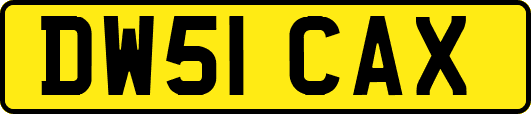 DW51 CAX